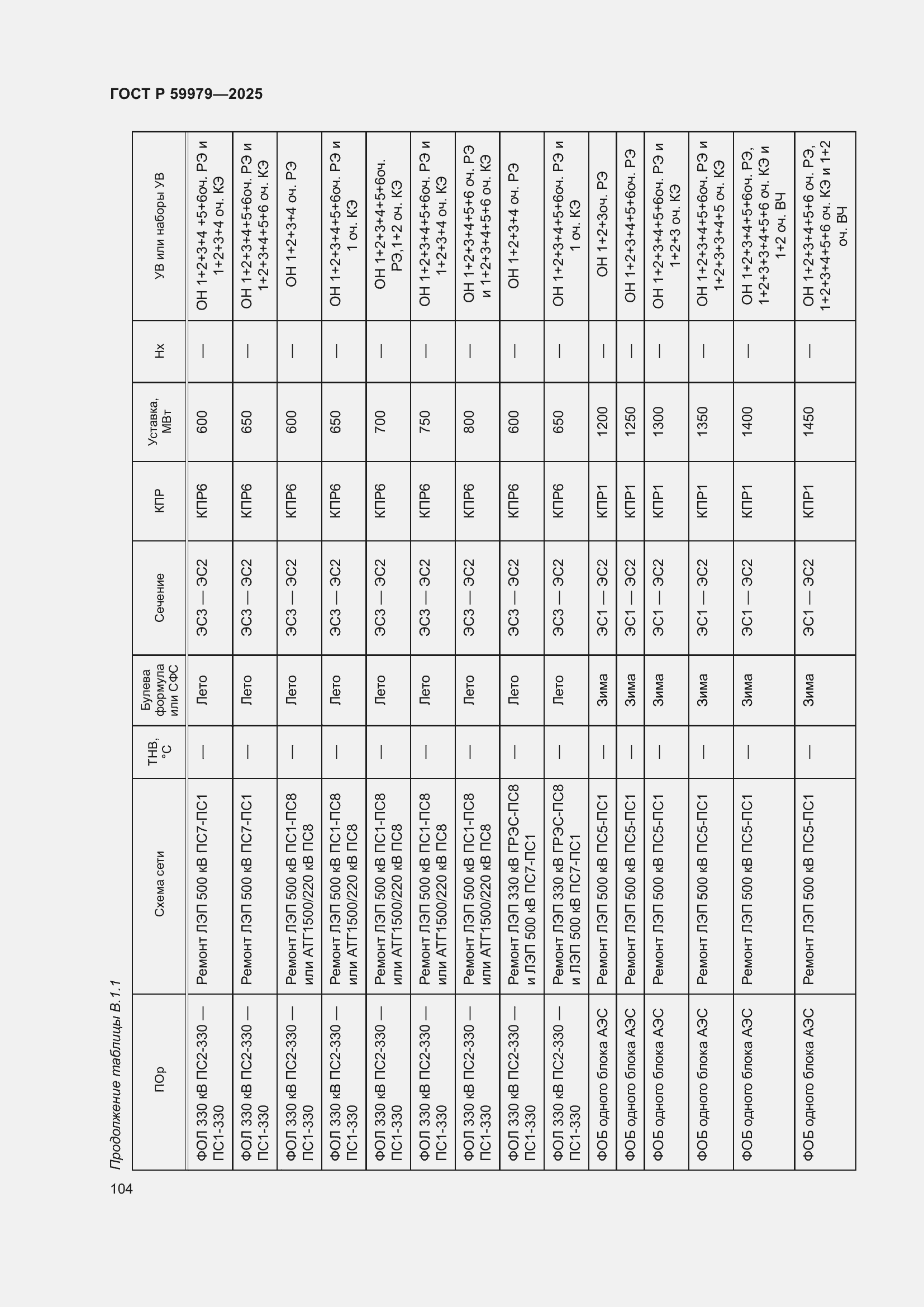 ГОСТ Р 59979—2025

Продолжение таблицы В.1.1

| ПОр | Схема сети | ТНВ, °С | Булева формула или СФС | Сечение | КПР | Уставка, МВт | Нх | УВ или наборы УВ |
|---|---|---|---|---|---|---|---|---|
| ФОЛ 330 кВ ПС2-330 — ПС1-330 | Ремонт ЛЭП 500 кВ ПС7-ПС1 | — | Лето | ЭС3 — ЭС2 | КПР6 | 600 | — | ОН 1+2+3+4 +5+6оч. РЭ и 1+2+3+4 оч. КЭ |
| ФОЛ 330 кВ ПС2-330 — ПС1-330 | Ремонт ЛЭП 500 кВ ПС7-ПС1 | — | Лето | ЭС3 — ЭС2 | КПР6 | 650 | — | ОН 1+2+3+4+5+6оч. РЭ и 1+2+3+4+5+6 оч. КЭ |
| ФОЛ 330 кВ ПС2-330 — ПС1-330 | Ремонт ЛЭП 500 кВ ПС1-ПС8 или АТГ1500/220 кВ ПС8 | — | Лето | ЭС3 — ЭС2 | КПР6 | 600 | — | ОН 1+2+3+4 оч. РЭ |
| ФОЛ 330 кВ ПС2-330 — ПС1-330 | Ремонт ЛЭП 500 кВ ПС1-ПС8 или АТГ1500/220 кВ ПС8 | — | Лето | ЭС3 — ЭС2 | КПР6 | 650 | — | ОН 1+2+3+4+5+6оч. РЭ и 1 оч. КЭ |
| ФОЛ 330 кВ ПС2-330 — ПС1-330 | Ремонт ЛЭП 500 кВ ПС1-ПС8 или АТГ1500/220 кВ ПС8 | — | Лето | ЭС3 — ЭС2 | КПР6 | 700 | — | ОН 1+2+3+4+5+6оч. РЭ,1+2 оч. КЭ |
| ФОЛ 330 кВ ПС2-330 — ПС1-330 | Ремонт ЛЭП 500 кВ ПС1-ПС8 или АТГ1500/220 кВ ПС8 | — | Лето | ЭС3 — ЭС2 | КПР6 | 750 | — | ОН 1+2+3+4+5+6оч. РЭ и 1+2+3+4 оч. КЭ |
| ФОЛ 330 кВ ПС2-330 — ПС1-330 | Ремонт ЛЭП 500 кВ ПС1-ПС8 или АТГ1500/220 кВ ПС8 | — | Лето | ЭС3 — ЭС2 | КПР6 | 800 | — | ОН 1+2+3+4+5+6 оч. РЭ и 1+2+3+4+5+6 оч. КЭ |
| ФОЛ 330 кВ ПС2-330 — ПС1-330 | Ремонт ЛЭП 330 кВ ГРЭС-ПС8 и ЛЭП 500 кВ ПС7-ПС1 | — | Лето | ЭС3 — ЭС2 | КПР6 | 600 | — | ОН 1+2+3+4 оч. РЭ |
| ФОЛ 330 кВ ПС2-330 — ПС1-330 | Ремонт ЛЭП 330 кВ ГРЭС-ПС8 и ЛЭП 500 кВ ПС7-ПС1 | — | Лето | ЭС3 — ЭС2 | КПР6 | 650 | — | ОН 1+2+3+4+5+6оч. РЭ и 1 оч. КЭ |
| ФОБ одного блока АЭС | Ремонт ЛЭП 500 кВ ПС5-ПС1 | — | Зима | ЭС1 — ЭС2 | КПР1 | 1200 | — | ОН 1+2+3оч. РЭ |
| ФОБ одного блока АЭС | Ремонт ЛЭП 500 кВ ПС5-ПС1 | — | Зима | ЭС1 — ЭС2 | КПР1 | 1250 | — | ОН 1+2+3+4+5+6оч. РЭ |
| ФОБ одного блока АЭС | Ремонт ЛЭП 500 кВ ПС5-ПС1 | — | Зима | ЭС1 — ЭС2 | КПР1 | 1300 | — | ОН 1+2+3+4+5+6оч. РЭ и 1+2+3 оч. КЭ |
| ФОБ одного блока АЭС | Ремонт ЛЭП 500 кВ ПС5-ПС1 | — | Зима | ЭС1 — ЭС2 | КПР1 | 1350 | — | ОН 1+2+3+4+5+6оч. РЭ и 1+2+3+3+4+5 оч. КЭ |
| ФОБ одного блока АЭС | Ремонт ЛЭП 500 кВ ПС5-ПС1 | — | Зима | ЭС1 — ЭС2 | КПР1 | 1400 | — | ОН 1+2+3+4+5+6оч. РЭ, 1+2+3+3+4+5+6 оч. КЭ и 1+2 оч. ВЧ |
| ФОБ одного блока АЭС | Ремонт ЛЭП 500 кВ ПС5-ПС1 | — | Зима | ЭС1 — ЭС2 | КПР1 | 1450 | — | ОН 1+2+3+4+5+6 оч. РЭ, 1+2+3+4+5+6 оч. КЭ и 1+2 оч. ВЧ |

104